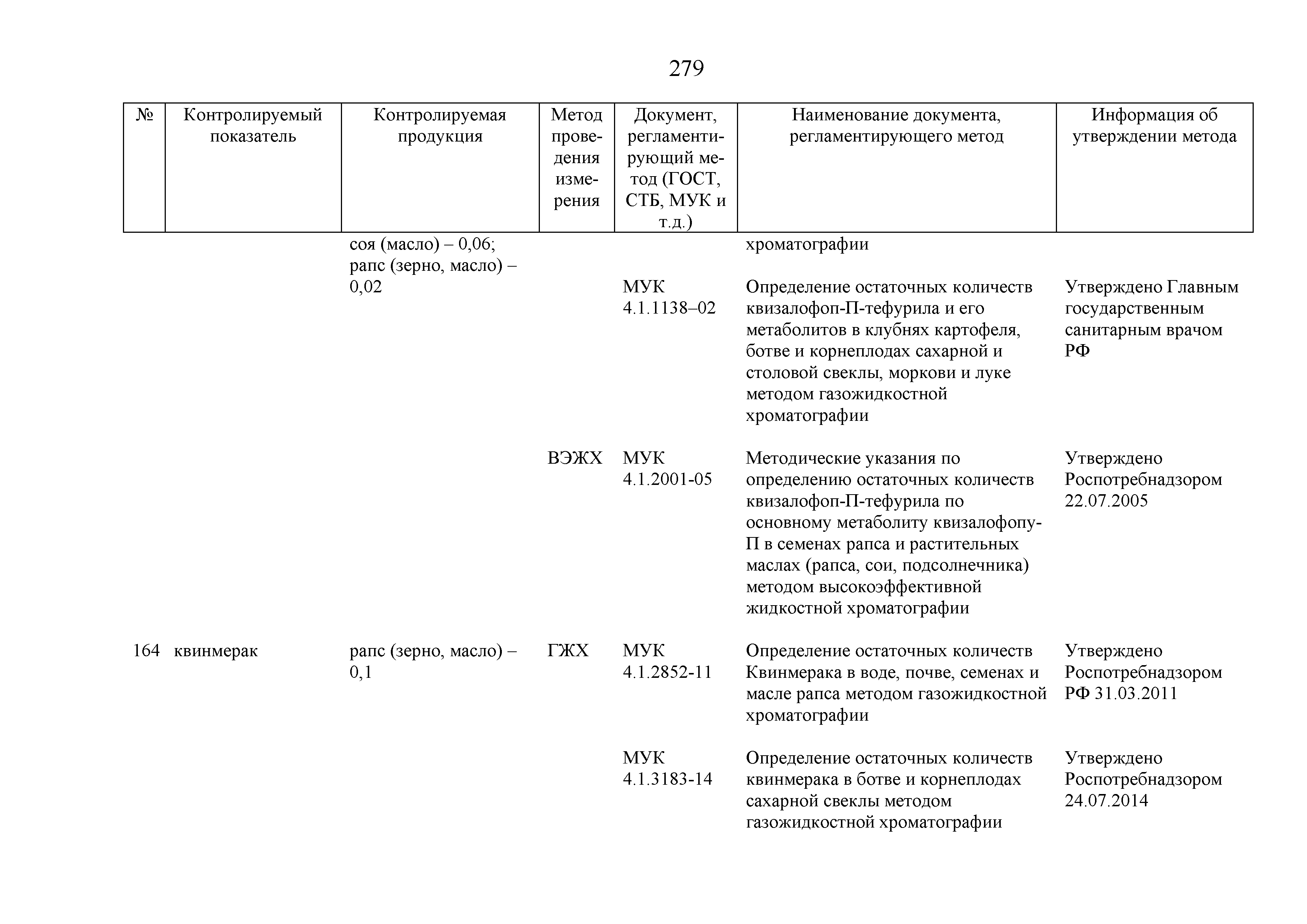 279

| № | Контролируемый показатель | Контролируемая продукция | Метод проведения измерения | Документ, регламентирующий метод (ГОСТ, СТБ, МУК и т.д.) | Наименование документа, регламентирующего метод | Информация об утверждении метода |
|---|---|---|---|---|---|---|
| | | соя (масло) – 0,06; рапс (зерно, масло) – 0,02 | | | хроматографии | |
| | | | | МУК 4.1.1138–02 | Определение остаточных количеств квизалофоп-П-тефурила и его метаболитов в клубнях картофеля, ботве и корнеплодах сахарной и столовой свеклы, моркови и луке методом газожидкостной хроматографии | Утверждено Главным государственным санитарным врачом РФ |
| | | | ВЭЖХ | МУК 4.1.2001-05 | Методические указания по определению остаточных количеств квизалофоп-П-тефурила по основному метаболиту квизалофопу-П в семенах рапса и растительных маслах (рапса, сои, подсолнечника) методом высокоэффективной жидкостной хроматографии | Утверждено Роспотребнадзором 22.07.2005 |
| 164 | квинмерак | рапс (зерно, масло) – 0,1 | ГЖХ | МУК 4.1.2852-11 | Определение остаточных количеств Квинмерака в воде, почве, семенах и масле рапса методом газожидкостной хроматографии | Утверждено Роспотребнадзором РФ 31.03.2011 |
| | | | | МУК 4.1.3183-14 | Определение остаточных количеств квинмерака в ботве и корнеплодах сахарной свеклы методом газожидкостной хроматографии | Утверждено Роспотребнадзором 24.07.2014 |